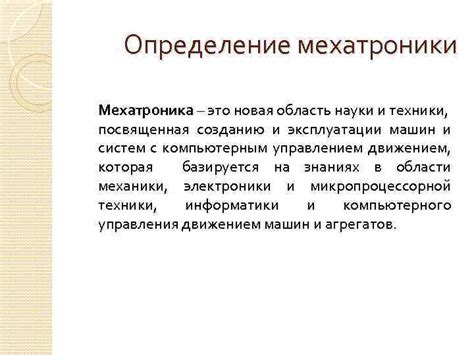 Определение мехатроники

Мехатроника – это новая область науки и техники, посвященная созданию и эксплуатации машин и систем с компьютерным управлением движением, которая базируется на знаниях в области механики, электроники и микропроцессорной техники, информатики и компьютерного управления движением машин и агрегатов.